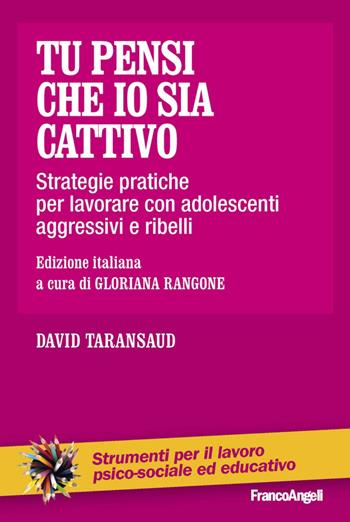 TU PENSI CHE IO SIA CATTIVO

Strategie pratiche per lavorare con adolescenti aggressivi e ribelli

Edizione italiana
a cura di GLORIANA RANGONE

DAVID TARANSAUD

Strumenti per il lavoro psico-sociale ed educativo

FrancoAngeli